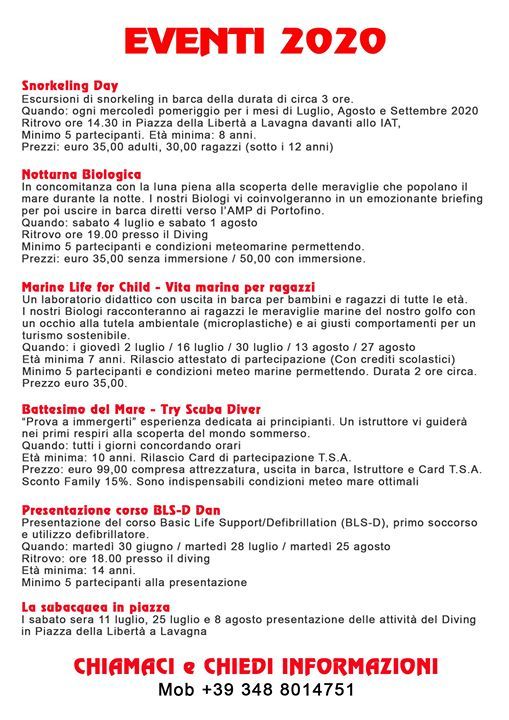 EVENTI 2020

Snorkeling Day
Escursioni di snorkeling in barca della durata di circa 3 ore.
Quando: ogni mercoledì pomeriggio per i mesi di Luglio, Agosto e Settembre 2020
Ritrovo ore 14.30 in Piazza della Libertà a Lavagna davanti allo IAT,
Minimo 5 partecipanti. Età minima: 8 anni.
Prezzi: euro 35,00 adulti, 30,00 ragazzi (sotto i 12 anni)

Notturna Biologica
In concomitanza con la luna piena alla scoperta delle meraviglie che popolano il mare durante la notte. I nostri Biologi vi coinvolgeranno in un emozionante briefing per poi uscire in barca diretti verso l'AMP di Portofino.
Quando: sabato 4 luglio e sabato 1 agosto
Ritrovo ore 19.00 presso il Diving
Minimo 5 partecipanti e condizioni meteomarine permettendo.
Prezzi: euro 35,00 senza immersione / 50,00 con immersione.

Marine Life for Child - Vita marina per ragazzi
Un laboratorio didattico con uscita in barca per bambini e ragazzi di tutte le età.
I nostri Biologi racconteranno ai ragazzi le meraviglie marine del nostro golfo con un occhio alla tutela ambientale (microplastiche) e ai giusti comportamenti per un turismo sostenibile.
Quando: i giovedì 2 luglio / 16 luglio / 30 luglio / 13 agosto / 27 agosto
Età minima 7 anni. Rilascio attestato di partecipazione (Con crediti scolastici)
Minimo 5 partecipanti e condizioni meteo marine permettendo. Durata 2 ore circa.
Prezzo euro 35,00.

Battesimo del Mare - Try Scuba Diver
"Prova a immergerti" esperienza dedicata ai principianti. Un istruttore vi guiderà nei primi respiri alla scoperta del mondo sommerso.
Quando: tutti i giorni concordando orari
Età minima: 10 anni. Rilascio Card di partecipazione T.S.A.
Prezzo: euro 99,00 compresa attrezzatura, uscita in barca, Istruttore e Card T.S.A.
Sconto Family 15%. Sono indispensabili condizioni meteo mare ottimali

Presentazione corso BLS-D Dan
Presentazione del corso Basic Life Support/Defibrillation (BLS-D), primo soccorso e utilizzo defibrillatore.
Quando: martedì 30 giugno / martedì 28 luglio / martedì 25 agosto
Ritrovo: ore 18.00 presso il diving
Età minima: 14 anni.
Minimo 5 partecipanti alla presentazione

La subacquea in piazza
I sabato sera 11 luglio, 25 luglio e 8 agosto presentazione delle attività del Diving in Piazza della Libertà a Lavagna

CHIAMACI e CHIEDI INFORMAZIONI
Mob +39 348 8014751